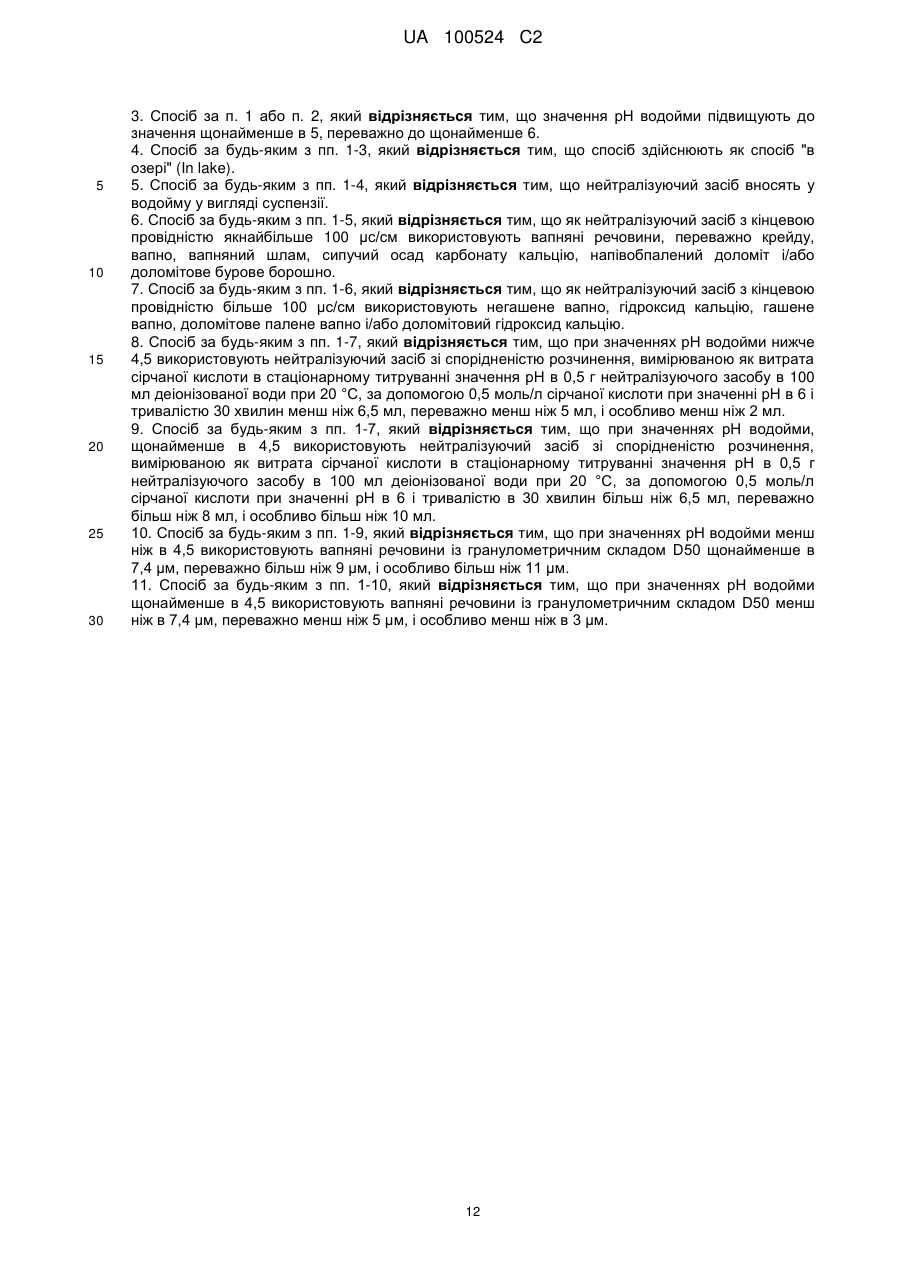 UA 100524 C2

3. Спосіб за п. 1 або п. 2, який відрізняється тим, що значення pH водойми підвищують до значення щонайменше в 5, переважно до щонайменше 6.

4. Спосіб за будь-яким з пп. 1-3, який відрізняється тим, що спосіб здійснюють як спосіб "в озері" (In lake).

5 5. Спосіб за будь-яким з пп. 1-4, який відрізняється тим, що нейтралізуючий засіб вносять у водойму у вигляді суспензії.

6. Спосіб за будь-яким з пп. 1-5, який відрізняється тим, що як нейтралізуючий засіб з кінцевою провідністю якнайбільше 100 μс/см використовують вапняні речовини, переважно крейду, вапно, вапняний шлам, сипучий осад карбонату кальцію, напівобпалений доломіт і/або 10 доломітове бурове борошно.

7. Спосіб за будь-яким з пп. 1-6, який відрізняється тим, що як нейтралізуючий засіб з кінцевою провідністю більше 100 μс/см використовують негашене вапно, гідроксид кальцію, гашене вапно, доломітове палене вапно і/або доломітовий гідроксид кальцію.

8. Спосіб за будь-яким з пп. 1-7, який відрізняється тим, що при значеннях pH водойми нижче 15 4,5 використовують нейтралізуючий засіб зі спорідненістю розчинення, вимірюваною як витрата сірчаної кислоти в стаціонарному титруванні значення pH в 0,5 г нейтралізуючого засобу в 100 мл деіонізованої води при 20 °C, за допомогою 0,5 моль/л сірчаної кислоти при значенні pH в 6 і тривалістю 30 хвилин менш ніж 6,5 мл, переважно менш ніж 5 мл, і особливо менш ніж 2 мл.

9. Спосіб за будь-яким з пп. 1-7, який відрізняється тим, що при значеннях pH водойми, 20 щонайменше в 4,5 використовують нейтралізуючий засіб зі спорідненістю розчинення, вимірюваною як витрата сірчаної кислоти в стаціонарному титруванні значення pH в 0,5 г нейтралізуючого засобу в 100 мл деіонізованої води при 20 °C, за допомогою 0,5 моль/л сірчаної кислоти при значенні pH в 6 і тривалістю в 30 хвилин більш ніж 6,5 мл, переважно більш ніж 8 мл, і особливо більш ніж 10 мл.

25 10. Спосіб за будь-яким з пп. 1-9, який відрізняється тим, що при значеннях pH водойми менш ніж в 4,5 використовують вапняні речовини із гранулометричним складом D50 щонайменше в 7,4 μм, переважно більш ніж 9 μм, і особливо більш ніж 11 μм.

11. Спосіб за будь-яким з пп. 1-10, який відрізняється тим, що при значеннях pH водойми щонайменше в 4,5 використовують вапняні речовини із гранулометричним складом D50 менш 30 ніж в 7,4 μм, переважно менш ніж 5 μм, і особливо менш ніж в 3 μм.

12